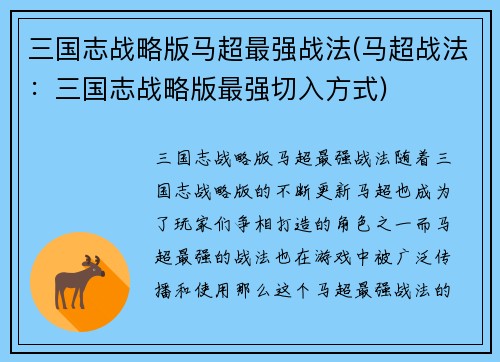 三国志战略版马超最强战法(马超战法：三国志战略版最强切入方式)

三国志战略版马超最强战法随着三国志战略版的不断更新马超也成为了玩家们争相打造的角色之一而马超最强的战法也在游戏中被广泛传播和使用那么这个马超最强战法的